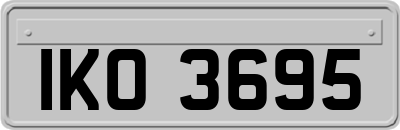 IKO 3695